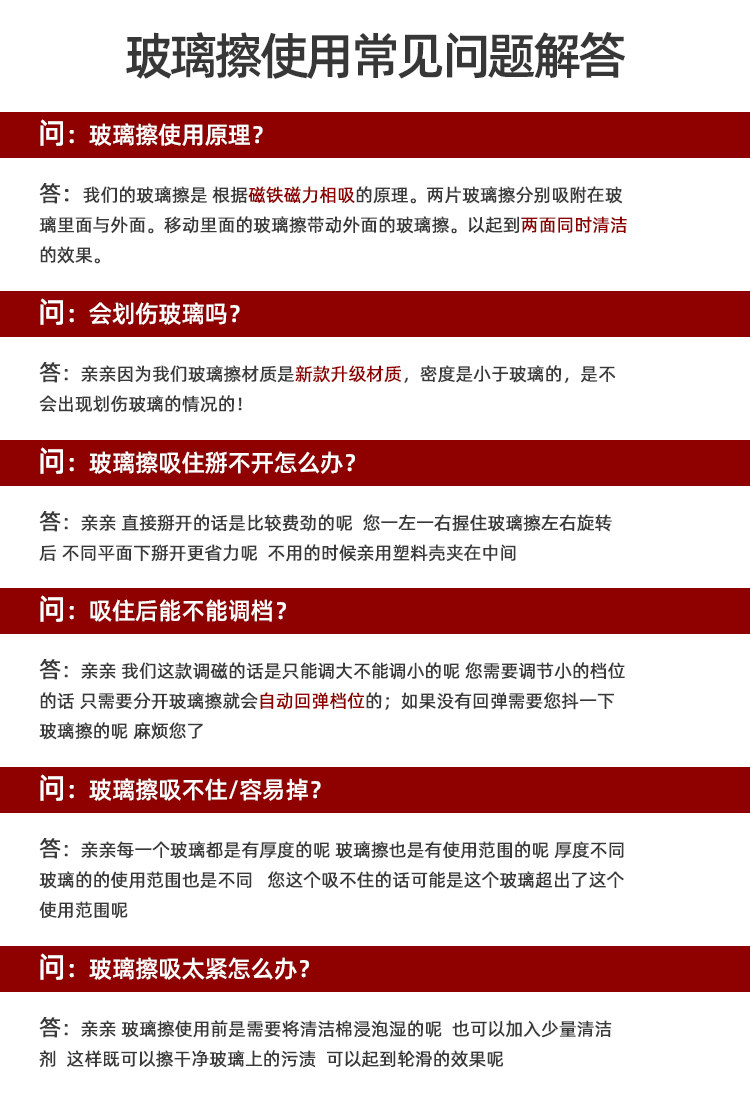 玻璃擦使用常见问题解答

问：玻璃擦使用原理？

答：我们的玻璃擦是 根据磁铁磁力相吸的原理。两片玻璃擦分别吸附在玻璃里面与外面。移动里面的玻璃擦带动外面的玻璃擦。以起到两面同时清洁的效果。

问：会划伤玻璃吗？

答：亲亲因为我们玻璃擦材质是新款升级材质，密度是小于玻璃的，是不会出现划伤玻璃的情况的！

问：玻璃擦吸住掰不开怎么办？

答：亲亲 直接掰开的话是比较费劲的呢 您一左一右握住玻璃擦左右旋转后 不同平面下掰开更省力呢 不用的时候亲用塑料壳夹在中间

问：吸住后能不能调档？

答：亲亲 我们这款调磁的话是只能调大不能调小的呢 您需要调节小的档位的话 只需要分开玻璃擦就会自动回弹档位的；如果没有回弹需要您抖一下玻璃擦的呢 麻烦您了

问：玻璃擦吸不住/容易掉？

答：亲亲每一个玻璃都是有厚度的呢 玻璃擦也是有使用范围的呢 厚度不同玻璃的的使用范围也是不同 您这个吸不住的话可能是这个玻璃超出了这个使用范围呢

问：玻璃擦吸太紧怎么办？

答：亲亲 玻璃擦使用前是需要将清洁棉浸泡湿的呢 也可以加入少量清洁剂 这样既可以擦干净玻璃上的污渍 可以起到轮滑的效果呢